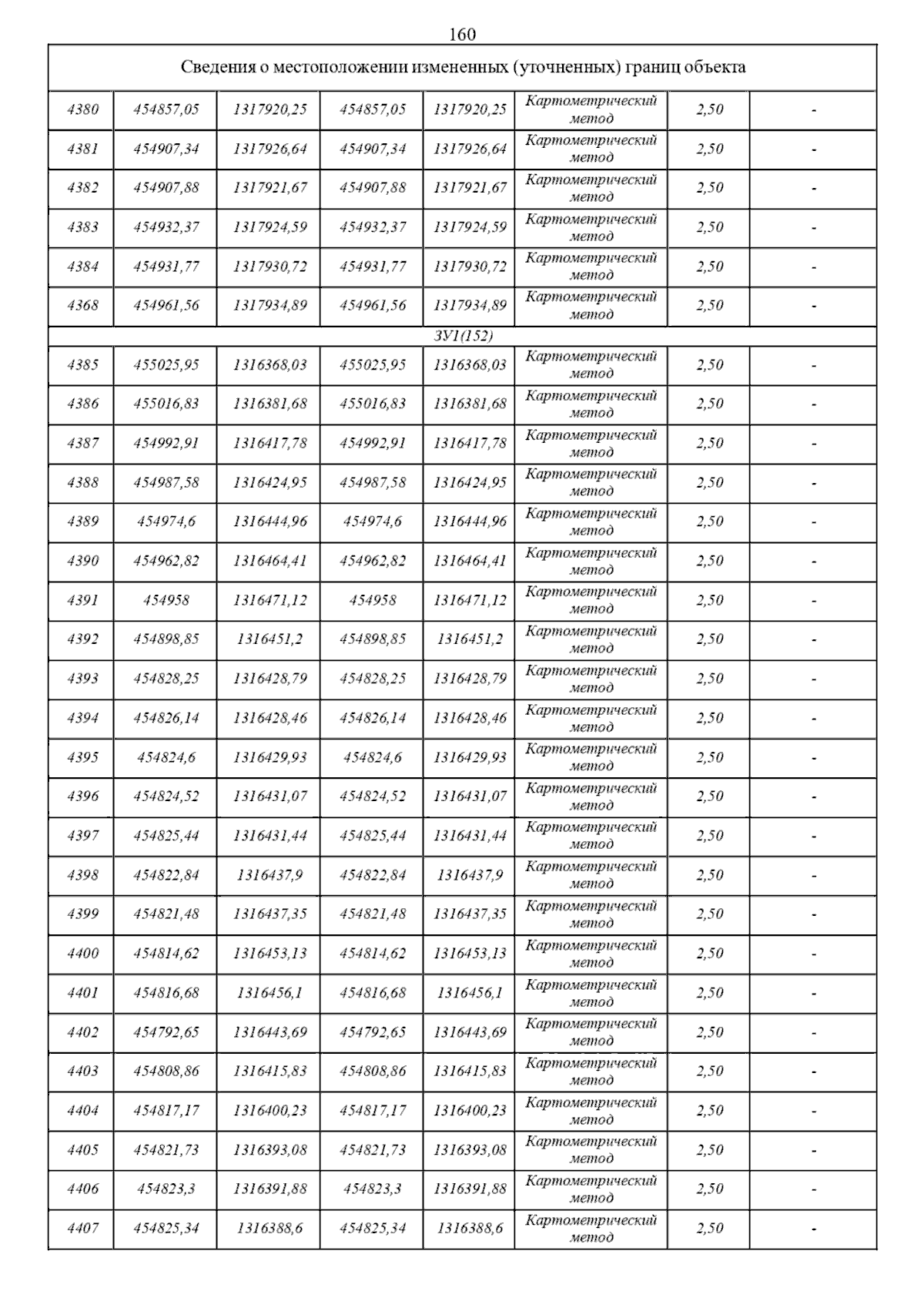 160

| Сведения о местоположении измененных (уточненных) границ объекта | | | | | | | |
|---|---|---|---|---|---|---|---|
| 4380 | 454857,05 | 1317920,25 | 454857,05 | 1317920,25 | Картометрический метод | 2,50 | - |
| 4381 | 454907,34 | 1317926,64 | 454907,34 | 1317926,64 | Картометрический метод | 2,50 | - |
| 4382 | 454907,88 | 1317921,67 | 454907,88 | 1317921,67 | Картометрический метод | 2,50 | - |
| 4383 | 454932,37 | 1317924,59 | 454932,37 | 1317924,59 | Картометрический метод | 2,50 | - |
| 4384 | 454931,77 | 1317930,72 | 454931,77 | 1317930,72 | Картометрический метод | 2,50 | - |
| 4368 | 454961,56 | 1317934,89 | 454961,56 | 1317934,89 | Картометрический метод | 2,50 | - |
| ЗУ1(152) | | | | | | | |
| 4385 | 455025,95 | 1316368,03 | 455025,95 | 1316368,03 | Картометрический метод | 2,50 | - |
| 4386 | 455016,83 | 1316381,68 | 455016,83 | 1316381,68 | Картометрический метод | 2,50 | - |
| 4387 | 454992,91 | 1316417,78 | 454992,91 | 1316417,78 | Картометрический метод | 2,50 | - |
| 4388 | 454987,58 | 1316424,95 | 454987,58 | 1316424,95 | Картометрический метод | 2,50 | - |
| 4389 | 454974,6 | 1316444,96 | 454974,6 | 1316444,96 | Картометрический метод | 2,50 | - |
| 4390 | 454962,82 | 1316464,41 | 454962,82 | 1316464,41 | Картометрический метод | 2,50 | - |
| 4391 | 454958 | 1316471,12 | 454958 | 1316471,12 | Картометрический метод | 2,50 | - |
| 4392 | 454898,85 | 1316451,2 | 454898,85 | 1316451,2 | Картометрический метод | 2,50 | - |
| 4393 | 454828,25 | 1316428,79 | 454828,25 | 1316428,79 | Картометрический метод | 2,50 | - |
| 4394 | 454826,14 | 1316428,46 | 454826,14 | 1316428,46 | Картометрический метод | 2,50 | - |
| 4395 | 454824,6 | 1316429,93 | 454824,6 | 1316429,93 | Картометрический метод | 2,50 | - |
| 4396 | 454824,52 | 1316431,07 | 454824,52 | 1316431,07 | Картометрический метод | 2,50 | - |
| 4397 | 454825,44 | 1316431,44 | 454825,44 | 1316431,44 | Картометрический метод | 2,50 | - |
| 4398 | 454822,84 | 1316437,9 | 454822,84 | 1316437,9 | Картометрический метод | 2,50 | - |
| 4399 | 454821,48 | 1316437,35 | 454821,48 | 1316437,35 | Картометрический метод | 2,50 | - |
| 4400 | 454814,62 | 1316453,13 | 454814,62 | 1316453,13 | Картометрический метод | 2,50 | - |
| 4401 | 454816,68 | 1316456,1 | 454816,68 | 1316456,1 | Картометрический метод | 2,50 | - |
| 4402 | 454792,65 | 1316443,69 | 454792,65 | 1316443,69 | Картометрический метод | 2,50 | - |
| 4403 | 454808,86 | 1316415,83 | 454808,86 | 1316415,83 | Картометрический метод | 2,50 | - |
| 4404 | 454817,17 | 1316400,23 | 454817,17 | 1316400,23 | Картометрический метод | 2,50 | - |
| 4405 | 454821,73 | 1316393,08 | 454821,73 | 1316393,08 | Картометрический метод | 2,50 | - |
| 4406 | 454823,3 | 1316391,88 | 454823,3 | 1316391,88 | Картометрический метод | 2,50 | - |
| 4407 | 454825,34 | 1316388,6 | 454825,34 | 1316388,6 | Картометрический метод | 2,50 | - |